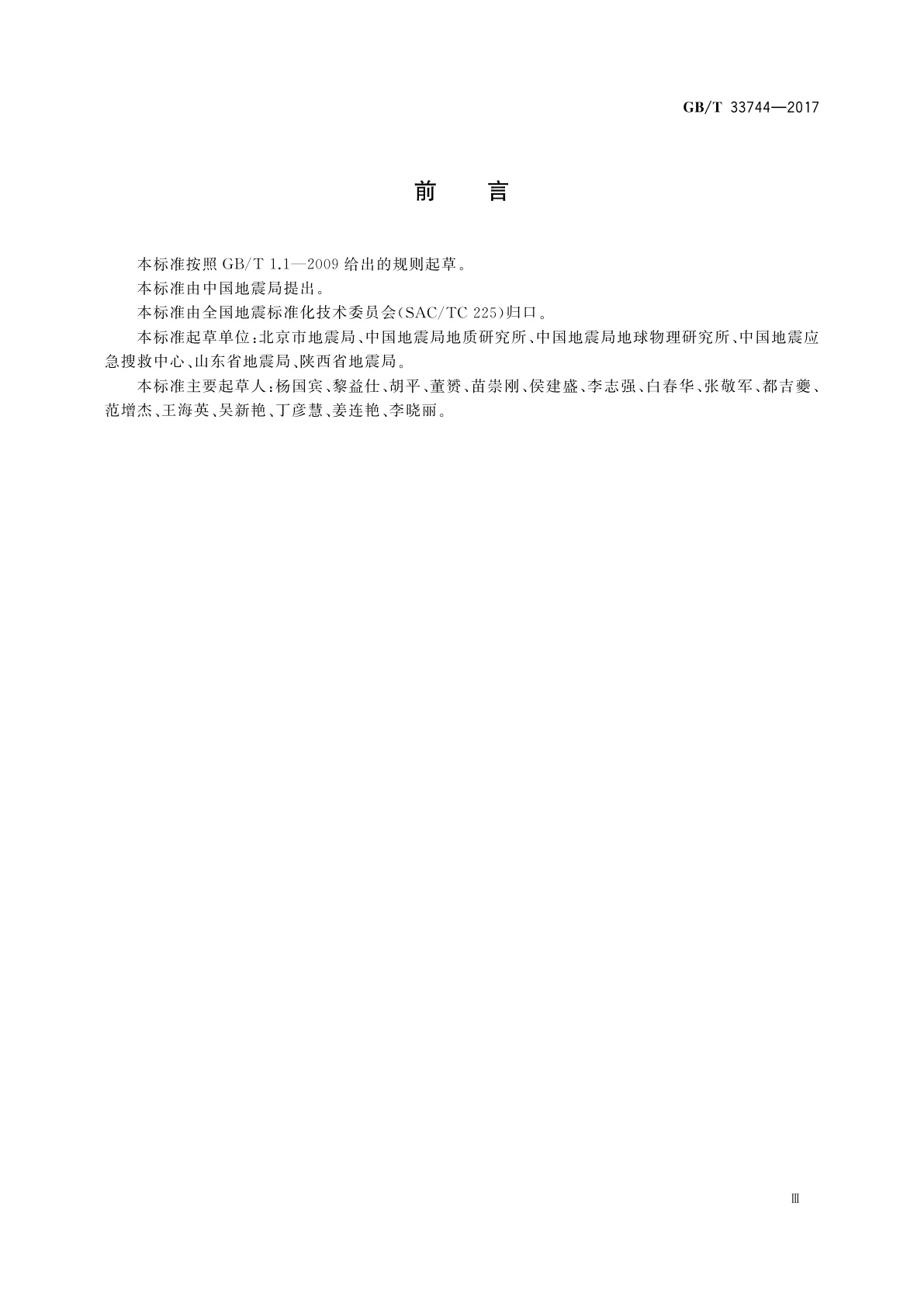 GB/T 33744—2017

前　言

本标准按照 GB/T 1.1—2009 给出的规则起草。

本标准由中国地震局提出。

本标准由全国地震标准化技术委员会(SAC/TC 225)归口。

本标准起草单位:北京市地震局、中国地震局地质研究所、中国地震局地球物理研究所、中国地震应急搜救中心、山东省地震局、陕西省地震局。

本标准主要起草人:杨国宾、黎益仕、胡平、董赟、苗崇刚、侯建盛、李志强、白春华、张敬军、都吉夔、范增杰、王海英、吴新艳、丁彦慧、姜连艳、李晓丽。

Ⅲ